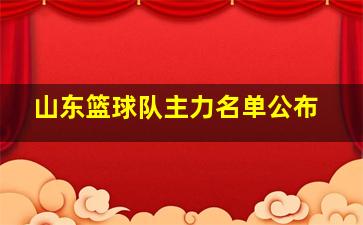 山东篮球队主力名单公布